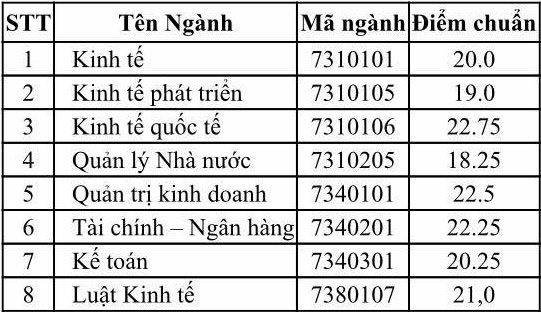 | STT | Tên Ngành | Mã ngành | Điểm chuẩn |
|---|---|---|---|
| 1 | Kinh tế | 7310101 | 20.0 |
| 2 | Kinh tế phát triển | 7310105 | 19.0 |
| 3 | Kinh tế quốc tế | 7310106 | 22.75 |
| 4 | Quản lý Nhà nước | 7310205 | 18.25 |
| 5 | Quản trị kinh doanh | 7340101 | 22.5 |
| 6 | Tài chính – Ngân hàng | 7340201 | 22.25 |
| 7 | Kế toán | 7340301 | 20.25 |
| 8 | Luật Kinh tế | 7380107 | 21,0 |